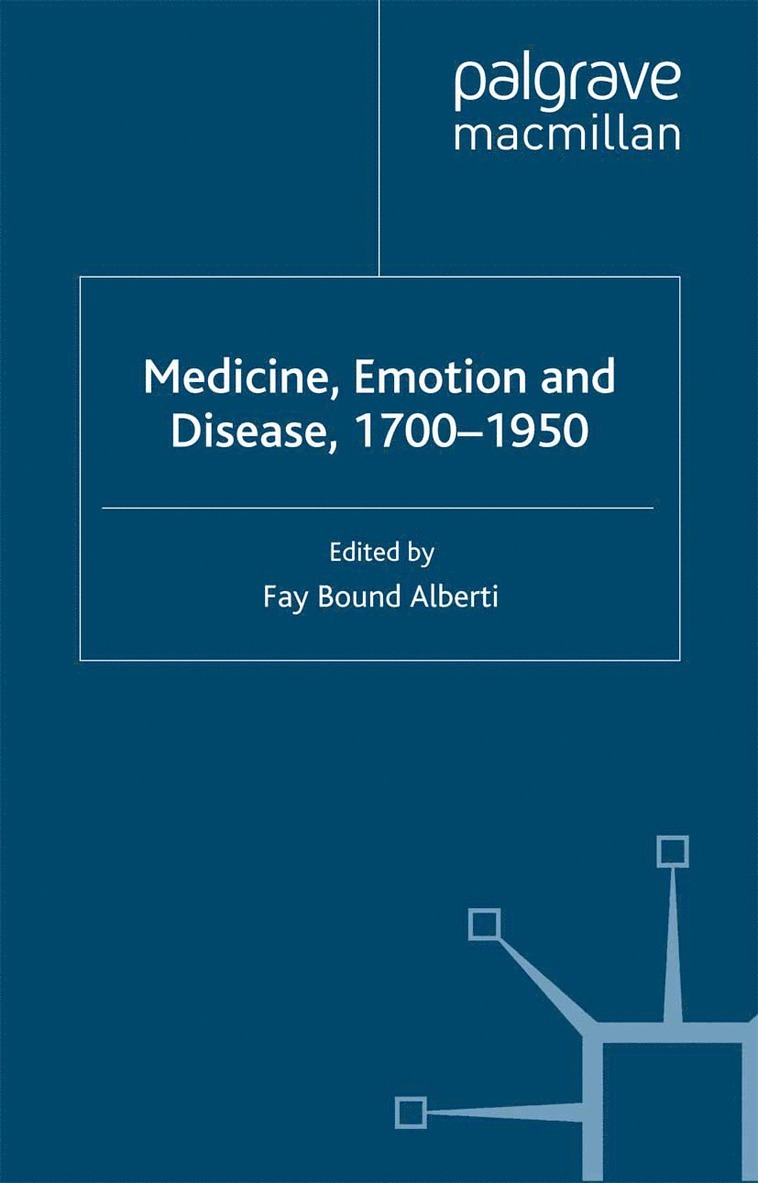 palgrave
macmillan

Medicine, Emotion and Disease, 1700–1950

Edited by
Fay Bound Alberti